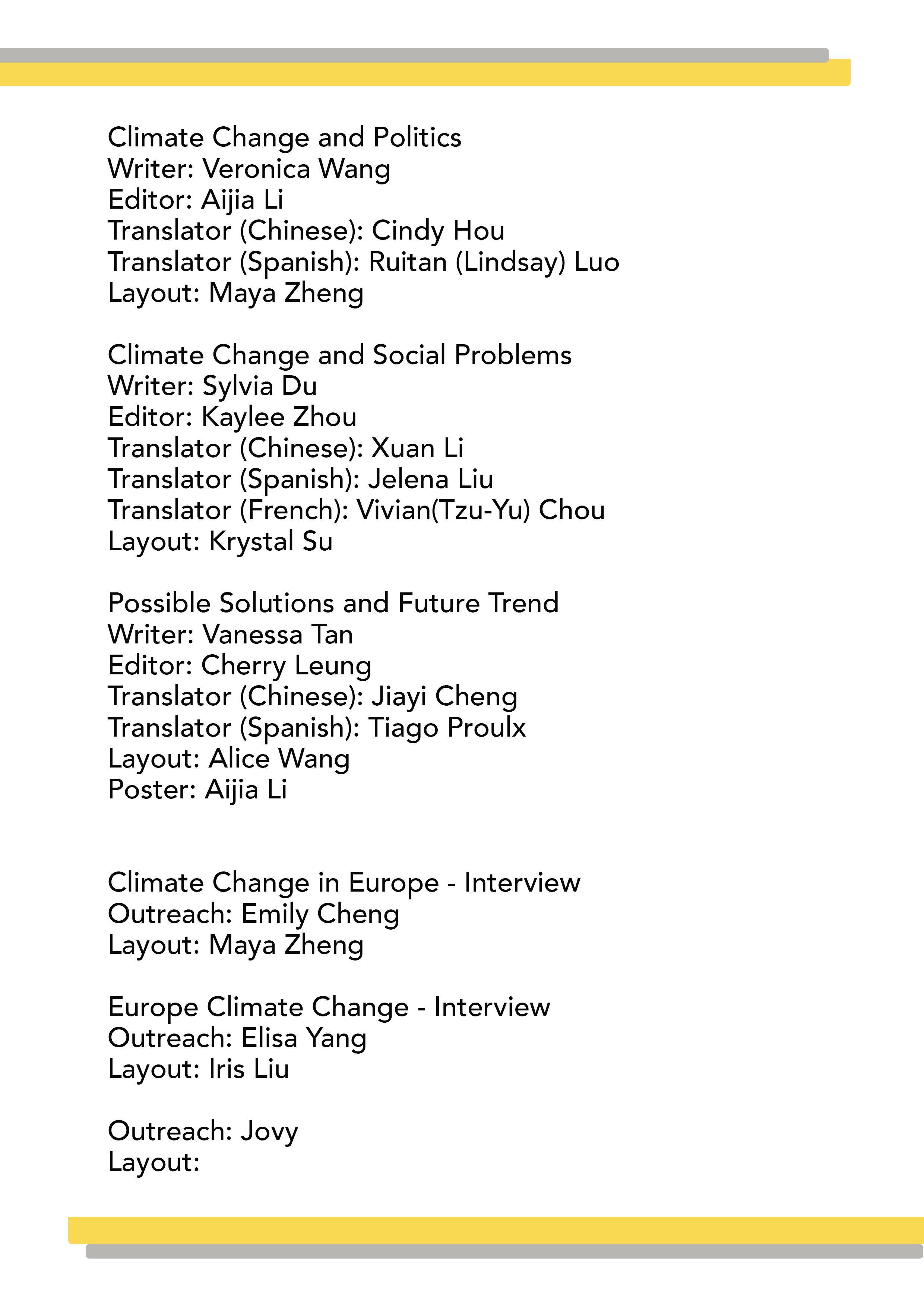 Climate Change and Politics
Writer: Veronica Wang
Editor: Aijia Li
Translator (Chinese): Cindy Hou
Translator (Spanish): Ruitan (Lindsay) Luo
Layout: Maya Zheng

Climate Change and Social Problems
Writer: Sylvia Du
Editor: Kaylee Zhou
Translator (Chinese): Xuan Li
Translator (Spanish): Jelena Liu
Translator (French): Vivian(Tzu-Yu) Chou
Layout: Krystal Su

Possible Solutions and Future Trend
Writer: Vanessa Tan
Editor: Cherry Leung
Translator (Chinese): Jiayi Cheng
Translator (Spanish): Tiago Proulx
Layout: Alice Wang
Poster: Aijia Li

Climate Change in Europe - Interview
Outreach: Emily Cheng
Layout: Maya Zheng

Europe Climate Change - Interview
Outreach: Elisa Yang
Layout: Iris Liu

Outreach: Jovy
Layout: